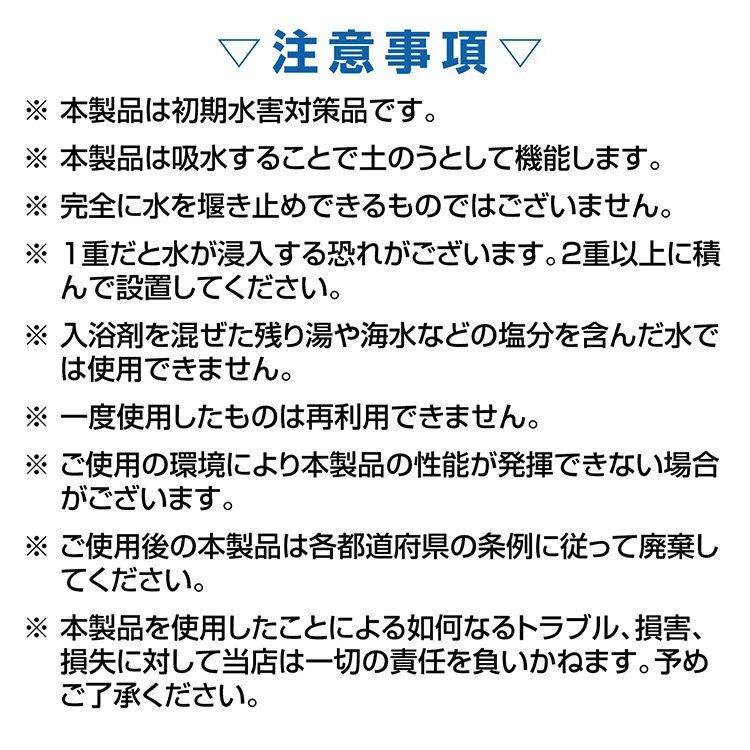 ▽注意事項▽

※ 本製品は初期水害対策品です。

※ 本製品は吸水することで土のうとして機能します。

※ 完全に水を堰き止めできるものではございません。

※ 1重だと水が浸入する恐れがございます。2重以上に積んで設置してください。

※ 入浴剤を混ぜた残り湯や海水などの塩分を含んだ水では使用できません。

※ 一度使用したものは再利用できません。

※ ご使用の環境により本製品の性能が発揮できない場合がございます。

※ ご使用後の本製品は各都道府県の条例に従って廃棄してください。

※ 本製品を使用したことによる如何なるトラブル、損害、損失に対して当店は一切の責任を負いかねます。予めご了承ください。